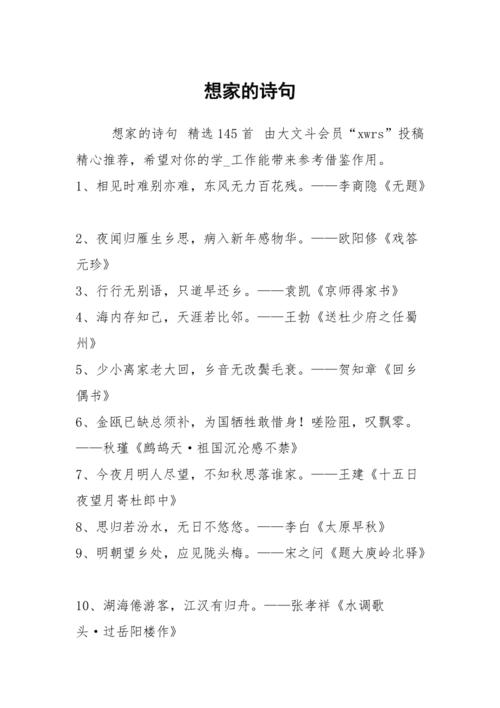 想家的诗句

想家的诗句 精选145首 由大文斗会员“xwrs”投稿精心推荐，希望对你的学_工作能带来参考借鉴作用。

1、相见时难别亦难，东风无力百花残。——李商隐《无题》

2、夜闻归雁生乡思，病入新年感物华。——欧阳修《戏答元珍》

3、行行无别语，只道早还乡。——袁凯《京师得家书》

4、海内存知己，天涯若比邻。——王勃《送杜少府之任蜀州》

5、少小离家老大回，乡音无改鬓毛衰。——贺知章《回乡偶书》

6、金瓯已缺总须补，为国牺牲敢惜身！嗟险阻，叹飘零。——秋瑾《鹧鸪天·祖国沉沦感不禁》

7、今夜月明人尽望，不知秋思落谁家。——王建《十五日夜望月寄杜郎中》

8、思归若汾水，无日不悠悠。——李白《太原早秋》

9、明朝望乡处，应见陇头梅。——宋之问《题大庾岭北驿》

10、湖海倦游客，江汉有归舟。——张孝祥《水调歌头·过岳阳楼作》